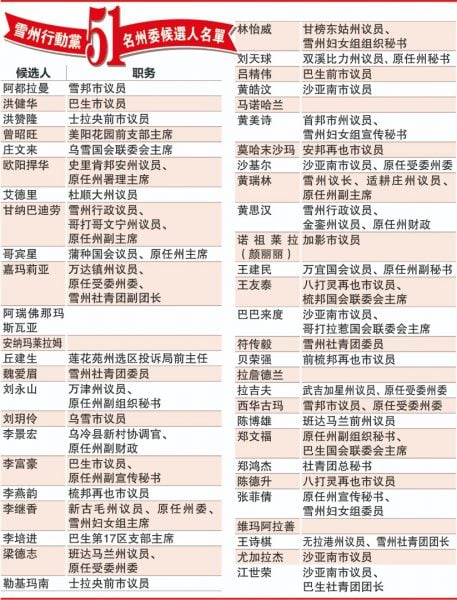 雪州行動黨 51 名州委候選人名單

| 候选人 | 职务 |
|---|---|
| 阿都拉曼 | 雪邦市议员 |
| 洪健华 | 巴生市议员 |
| 洪赞隆 | 士拉央前市议员 |
| 曾昭旺 | 美阳花园前支部主席 |
| 庄文来 | 乌雪国会联委会主席 |
| 欧阳捍华 | 史里肯邦安州议员、原任州署理主席 |
| 艾德里 | 杜顺大州议员 |
| 甘纳巴迪劳 | 雪州行政议员、哥打哥文宁州议员、原任州副主席 |
| 哥宾星 | 蒲种国会议员、原任州主席 |
| 嘉玛莉亚 | 万达镇州议员、原任受委州委、雪州社青团副团长 |
| 阿瑞佛那玛斯瓦亚 | |
| 安纳玛莱拉姆 | |
| 丘建生 | 莲花苑州选区投诉局前主任 |
| 魏爱眉 | 雪州社青团委员 |
| 刘永山 | 万津州议员、原任州副组织秘书 |
| 刘玥伶 | 乌雪市议员 |
| 李景宏 | 乌冷县新村协调官、原任州副财政 |
| 李富豪 | 巴生市议员、原任州副宣传秘书 |
| 李燕韵 | 梳邦再也市议员 |
| 李继香 | 新古毛州议员、原任州委、雪州妇女组主席 |
| 李培进 | 巴生第17区支部主席 |
| 梁德志 | 班达马兰州议员、原任受委州委 |
| 勒基玛南 | 士拉央前市议员 |
| 林怡威 | 甘榜东姑州议员、雪州妇女组组织秘书 |
| 刘天球 | 双溪比力州议员、原任州秘书 |
| 吕精伟 | 巴生前市议员 |
| 黄皓汶 | 沙亚南市议员 |
| 马诺哈兰 | |
| 黄美诗 | 首邦市州议员、雪州妇女组宣传秘书 |
| 莫哈末沙玛 | 安邦再也市议员 |
| 沙基尔 | 沙亚南市议员、原任受委州委 |
| 黄瑞林 | 雪州议长、适耕庄州议员、原任州副主席 |
| 黄思汉 | 雪州行政议员、金銮州议员、原任州财政 |
| 诺祖莱拉（颜丽丽） | 加影市议员 |
| 王建民 | 万宜国会议员、原任州副秘书 |
| 王友泰 | 八打灵再也市议员、梳邦国会联委会主席 |
| 巴巴来度 | 沙亚南市议员、哥打拉惹国会联委会主席 |
| 符传毅 | 雪州社青团委员 |
| 贝荣强 | 前梳邦再也市议员 |
| 拉詹德兰 | |
| 拉吉夫 | 武吉加星州议员、原任受委州委 |
| 西华古玛 | 雪邦市议员、原任受委州委 |
| 陈博雄 | 班达马兰前州议员 |
| 郑文福 | 原任州副组织秘书、巴生国会联委会主席 |
| 郑鸿杰 | 社青团总秘书 |
| 陈德升 | 八打灵再也市议员 |
| 张菲倩 | 原任州宣传秘书、雪州妇女组委员 |
| 维玛阿拉善 | |
| 王诗棋 | 无拉港州议员、雪州社青团团长 |
| 尤加拉杰 | 沙亚南市议员 |
| 江世荣 | 沙亚南市议员、巴生社青团团长 |